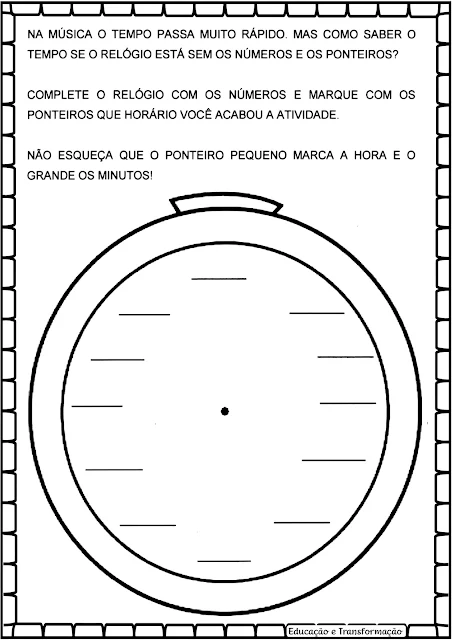 NA MÚSICA O TEMPO PASSA MUITO RÁPIDO. MAS COMO SABER O TEMPO SE O RELÓGIO ESTÁ SEM OS NÚMEROS E OS PONTEIROS?

COMPLETE O RELÓGIO COM OS NÚMEROS E MARQUE COM OS PONTEIROS QUE HORÁRIO VOCÊ ACABOU A ATIVIDADE.

NÃO ESQUEÇA QUE O PONTEIRO PEQUENO MARCA A HORA E O GRANDE OS MINUTOS!

Educação e Transformação